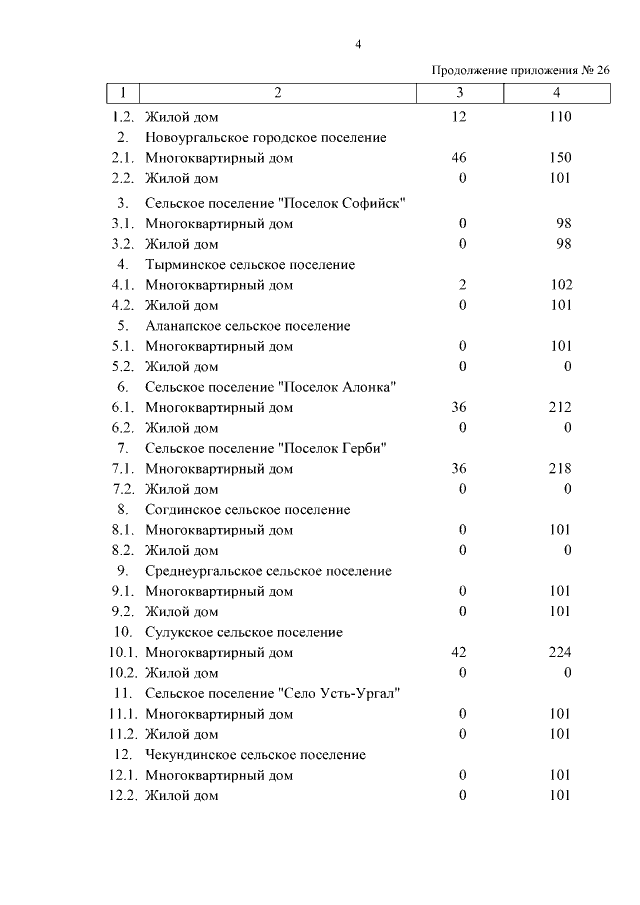 4

Продолжение приложения № 26

| 1 | 2 | 3 | 4 |
|---|---|---|---|
| 1.2. | Жилой дом | 12 | 110 |
| 2. | Новоургальское городское поселение | | |
| 2.1. | Многоквартирный дом | 46 | 150 |
| 2.2. | Жилой дом | 0 | 101 |
| 3. | Сельское поселение "Поселок Софийск" | | |
| 3.1. | Многоквартирный дом | 0 | 98 |
| 3.2. | Жилой дом | 0 | 98 |
| 4. | Тырминское сельское поселение | | |
| 4.1. | Многоквартирный дом | 2 | 102 |
| 4.2. | Жилой дом | 0 | 101 |
| 5. | Аланапское сельское поселение | | |
| 5.1. | Многоквартирный дом | 0 | 101 |
| 5.2. | Жилой дом | 0 | 0 |
| 6. | Сельское поселение "Поселок Алонка" | | |
| 6.1. | Многоквартирный дом | 36 | 212 |
| 6.2. | Жилой дом | 0 | 0 |
| 7. | Сельское поселение "Поселок Герби" | | |
| 7.1. | Многоквартирный дом | 36 | 218 |
| 7.2. | Жилой дом | 0 | 0 |
| 8. | Согдинское сельское поселение | | |
| 8.1. | Многоквартирный дом | 0 | 101 |
| 8.2. | Жилой дом | 0 | 0 |
| 9. | Среднеургальское сельское поселение | | |
| 9.1. | Многоквартирный дом | 0 | 101 |
| 9.2. | Жилой дом | 0 | 101 |
| 10. | Сулукское сельское поселение | | |
| 10.1. | Многоквартирный дом | 42 | 224 |
| 10.2. | Жилой дом | 0 | 0 |
| 11. | Сельское поселение "Село Усть-Ургал" | | |
| 11.1. | Многоквартирный дом | 0 | 101 |
| 11.2. | Жилой дом | 0 | 101 |
| 12. | Чекундинское сельское поселение | | |
| 12.1. | Многоквартирный дом | 0 | 101 |
| 12.2. | Жилой дом | 0 | 101 |